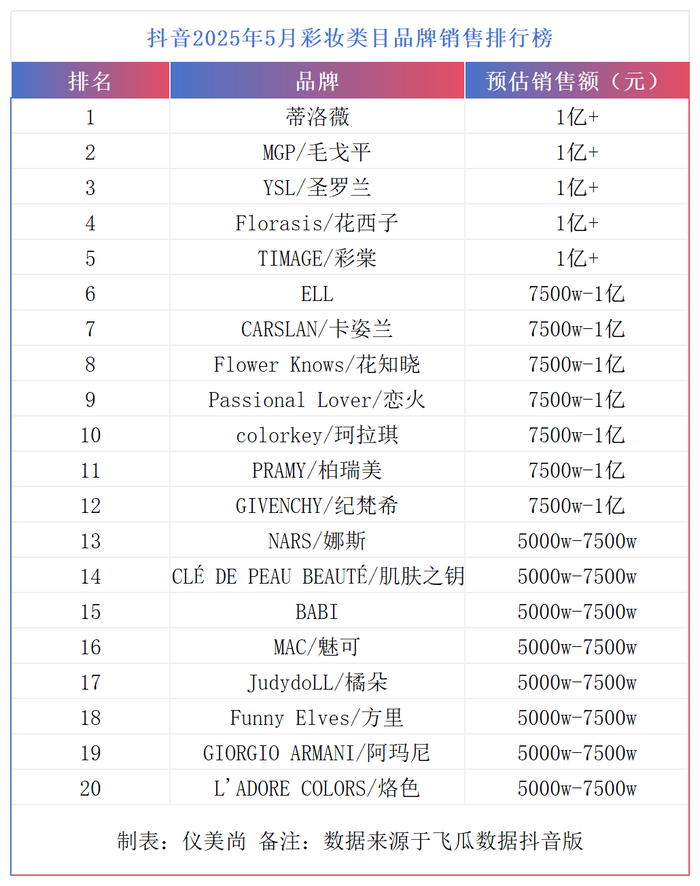 抖音2025年5月彩妆类目品牌销售排行榜

| 排名 | 品牌 | 预估销售额（元） |
|---|---|---|
| 1 | 蒂洛薇 | 1亿+ |
| 2 | MGP/毛戈平 | 1亿+ |
| 3 | YSL/圣罗兰 | 1亿+ |
| 4 | Florasis/花西子 | 1亿+ |
| 5 | TIMAGE/彩棠 | 1亿+ |
| 6 | ELL | 7500w-1亿 |
| 7 | CARSLAN/卡姿兰 | 7500w-1亿 |
| 8 | Flower Knows/花知晓 | 7500w-1亿 |
| 9 | Passional Lover/恋火 | 7500w-1亿 |
| 10 | colorkey/珂拉琪 | 7500w-1亿 |
| 11 | PRAMY/柏瑞美 | 7500w-1亿 |
| 12 | GIVENCHY/纪梵希 | 7500w-1亿 |
| 13 | NARS/娜斯 | 5000w-7500w |
| 14 | CLÉ DE PEAU BEAUTÉ/肌肤之钥 | 5000w-7500w |
| 15 | BABI | 5000w-7500w |
| 16 | MAC/魅可 | 5000w-7500w |
| 17 | JudydoLL/橘朵 | 5000w-7500w |
| 18 | Funny Elves/方里 | 5000w-7500w |
| 19 | GIORGIO ARMANI/阿玛尼 | 5000w-7500w |
| 20 | L'ADORE COLORS/烙色 | 5000w-7500w |

制表：仪美尚 备注：数据来源于飞瓜数据抖音版